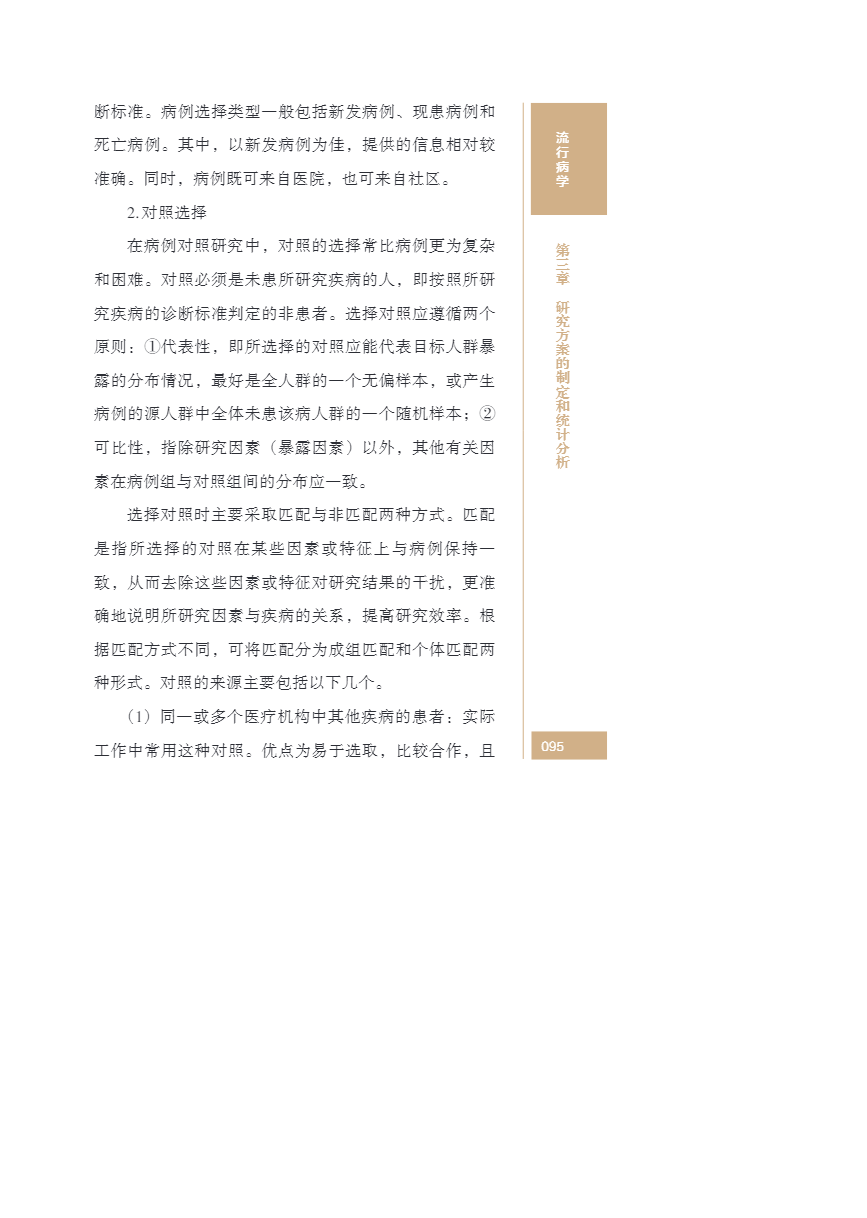 断标准。病例选择类型一般包括新发病例、现患病例和死亡病例。其中，以新发病例为佳，提供的信息相对较准确。同时，病例既可来自医院，也可来自社区。

2. 对照选择

在病例对照研究中，对照的选择常比病例更为复杂和困难。对照必须是未患所研究疾病的人，即按照所研究疾病的诊断标准判定的非患者。选择对照应遵循两个原则：①代表性，即所选择的对照应能代表目标人群暴露的分布情况，最好是全人群的一个无偏样本，或产生病例的源人群中全体未患该病人群的一个随机样本；②可比性，指除研究因素（暴露因素）以外，其他有关因素在病例组与对照组间的分布应一致。

选择对照时主要采取匹配与非匹配两种方式。匹配是指所选择的对照在某些因素或特征上与病例保持一致，从而去除这些因素或特征对研究结果的干扰，更准确地说明所研究因素与疾病的关系，提高研究效率。根据匹配方式不同，可将匹配分为成组匹配和个体匹配两种形式。对照的来源主要包括以下几个。

（1）同一或多个医疗机构中其他疾病的患者：实际工作中常用这种对照。优点为易于选取，比较合作，且

流行病学

第三章　研究方案的制定和统计分析

095